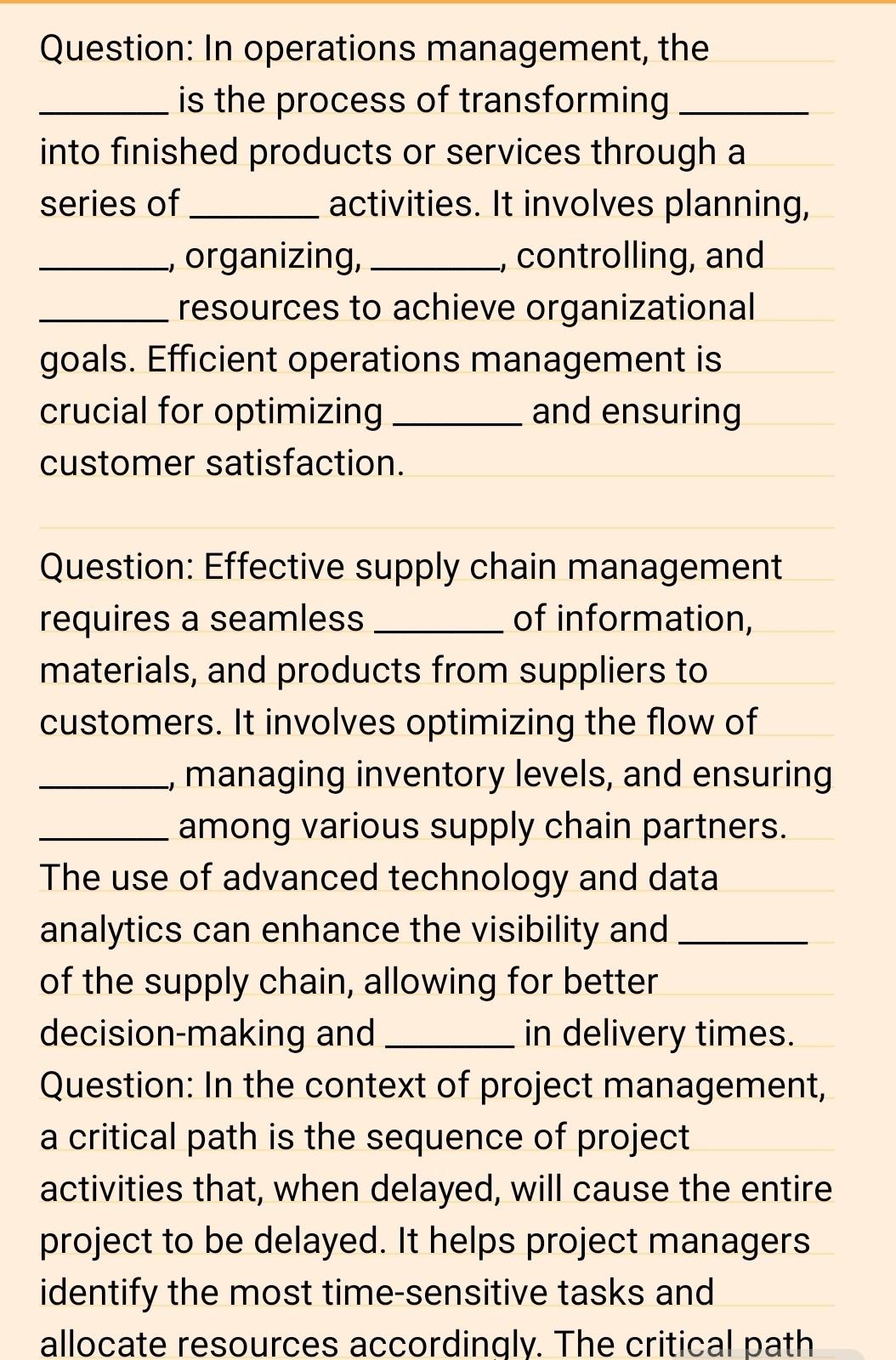 Question: In operations management, the _______ is the process of transforming _______ into finished products or services through a series of _______ activities. It involves planning, _______, organizing, _______, controlling, and _______ resources to achieve organizational goals. Efficient operations management is crucial for optimizing _______ and ensuring customer satisfaction.

Question: Effective supply chain management requires a seamless _______ of information, materials, and products from suppliers to customers. It involves optimizing the flow of _______, managing inventory levels, and ensuring _______ among various supply chain partners. The use of advanced technology and data analytics can enhance the visibility and _______ of the supply chain, allowing for better decision-making and _______ in delivery times.
Question: In the context of project management, a critical path is the sequence of project activities that, when delayed, will cause the entire project to be delayed. It helps project managers identify the most time-sensitive tasks and allocate resources accordingly. The critical path